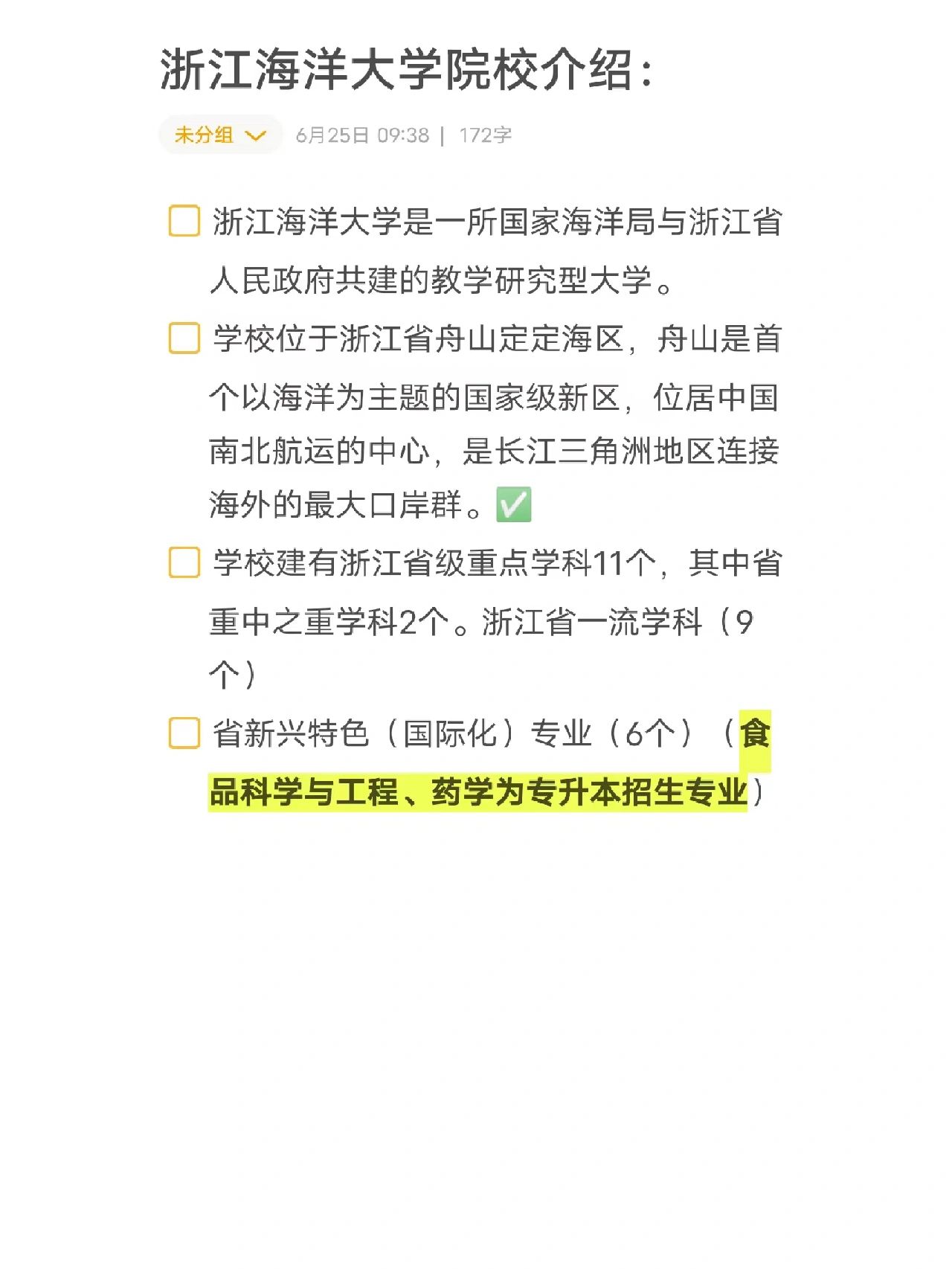 浙江海洋大学院校介绍：

未分组 6月25日 09:38 | 172字

浙江海洋大学是一所国家海洋局与浙江省人民政府共建的教学研究型大学。

学校位于浙江省舟山定定海区，舟山是首个以海洋为主题的国家级新区，位居中国南北航运的中心，是长江三角洲地区连接海外的最大口岸群。✅

学校建有浙江省级重点学科11个，其中省重中之重学科2个。浙江省一流学科（9个）

省新兴特色（国际化）专业（6个）（食品科学与工程、药学为专升本招生专业）